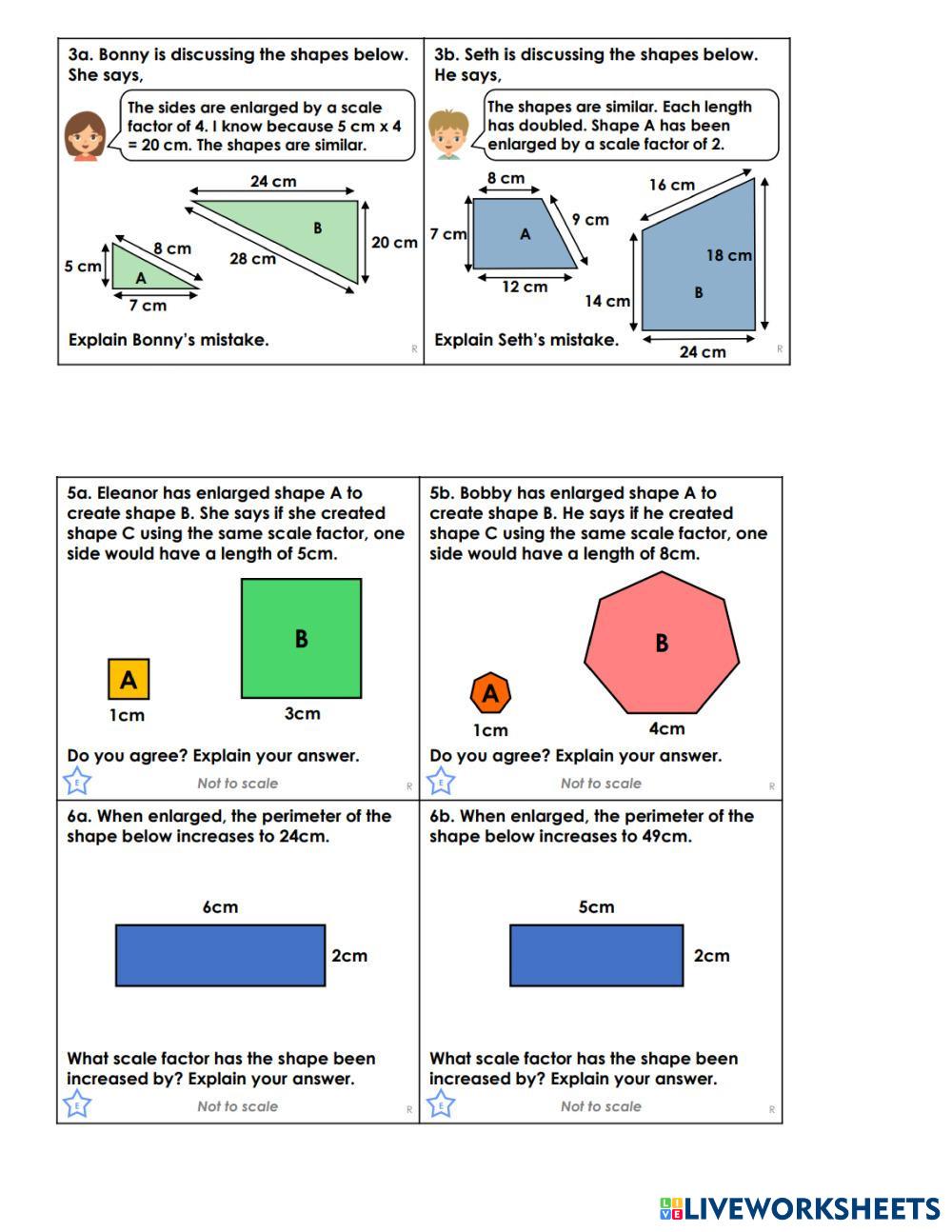 3a. Bonny is discussing the shapes below. She says,

The sides are enlarged by a scale factor of 4. I know because 5 cm x 4 = 20 cm. The shapes are similar.

24 cm
B
20 cm
28 cm
8 cm
5 cm
A
7 cm

Explain Bonny's mistake.

R

3b. Seth is discussing the shapes below. He says,

The shapes are similar. Each length has doubled. Shape A has been enlarged by a scale factor of 2.

8 cm
7 cm
A
9 cm
12 cm
16 cm
18 cm
14 cm
B
24 cm

Explain Seth's mistake.

R

5a. Eleanor has enlarged shape A to create shape B. She says if she created shape C using the same scale factor, one side would have a length of 5cm.

A
1cm
B
3cm

Do you agree? Explain your answer.

E
Not to scale
R

5b. Bobby has enlarged shape A to create shape B. He says if he created shape C using the same scale factor, one side would have a length of 8cm.

A
1cm
B
4cm

Do you agree? Explain your answer.

E
Not to scale
R

6a. When enlarged, the perimeter of the shape below increases to 24cm.

6cm
2cm

What scale factor has the shape been increased by? Explain your answer.

E
Not to scale
R

6b. When enlarged, the perimeter of the shape below increases to 49cm.

5cm
2cm

What scale factor has the shape been increased by? Explain your answer.

E
Not to scale
R

LIVEWORKSHEETS